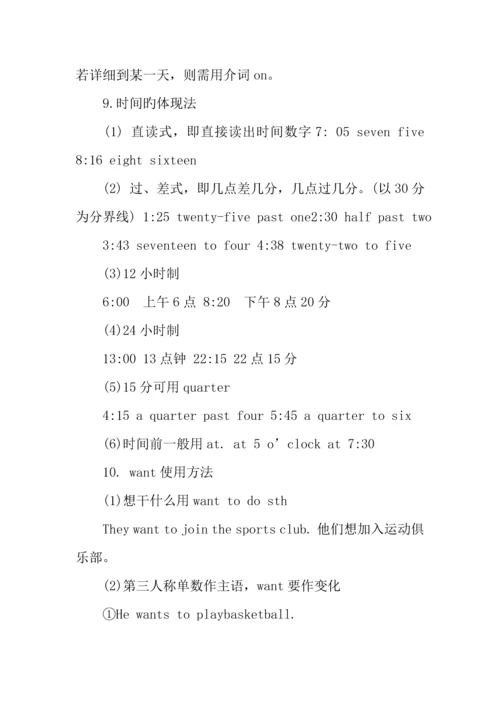 若详细到某一天，则需用介词 on。

9.时间旳体现法

(1) 直读式，即直接读出时间数字 7: 05 seven five 8:16 eight sixteen

(2) 过、差式，即几点差几分，几点过几分。(以 30 分为分界线) 1:25 twenty-five past one2:30 half past two

3:43 seventeen to four 4:38 twenty-two to five

(3)12 小时制

6:00 上午 6 点 8:20 下午 8 点 20 分

(4)24 小时制

13:00 13 点钟 22:15 22 点 15 分

(5)15 分可用 quarter

4:15 a quarter past four 5:45 a quarter to six

(6)时间前一般用 at. at 5 o' clock at 7:30

10. want 使用方法

(1)想干什么用 want to do sth

They want to join the sports club. 他们想加入运动俱乐部。

(2)第三人称单数作主语，want 要作变化

①He wants to playbasketball.